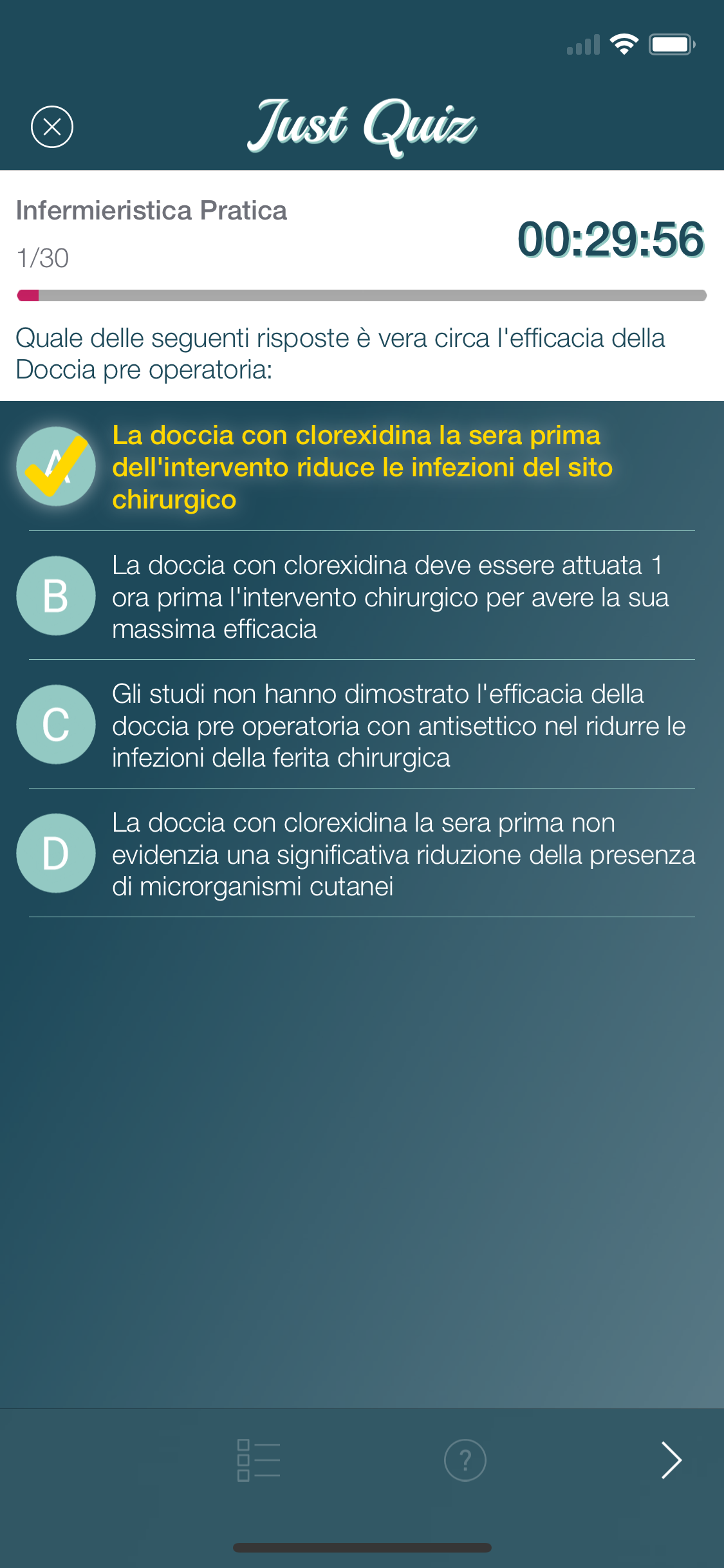 Just Quiz

Infermieristica Pratica

1/30

00:29:56

Quale delle seguenti risposte è vera circa l'efficacia della Doccia pre operatoria:

A
La doccia con clorexidina la sera prima dell'intervento riduce le infezioni del sito chirurgico

B
La doccia con clorexidina deve essere attuata 1 ora prima l'intervento chirurgico per avere la sua massima efficacia

C
Gli studi non hanno dimostrato l'efficacia della doccia pre operatoria con antisettico nel ridurre le infezioni della ferita chirurgica

D
La doccia con clorexidina la sera prima non evidenzia una significativa riduzione della presenza di microrganismi cutanei

?